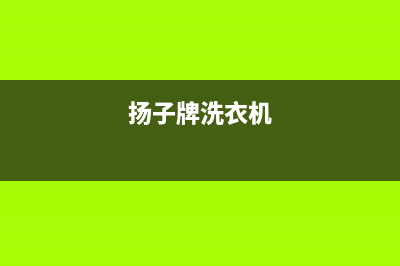 扬子牌洗衣机